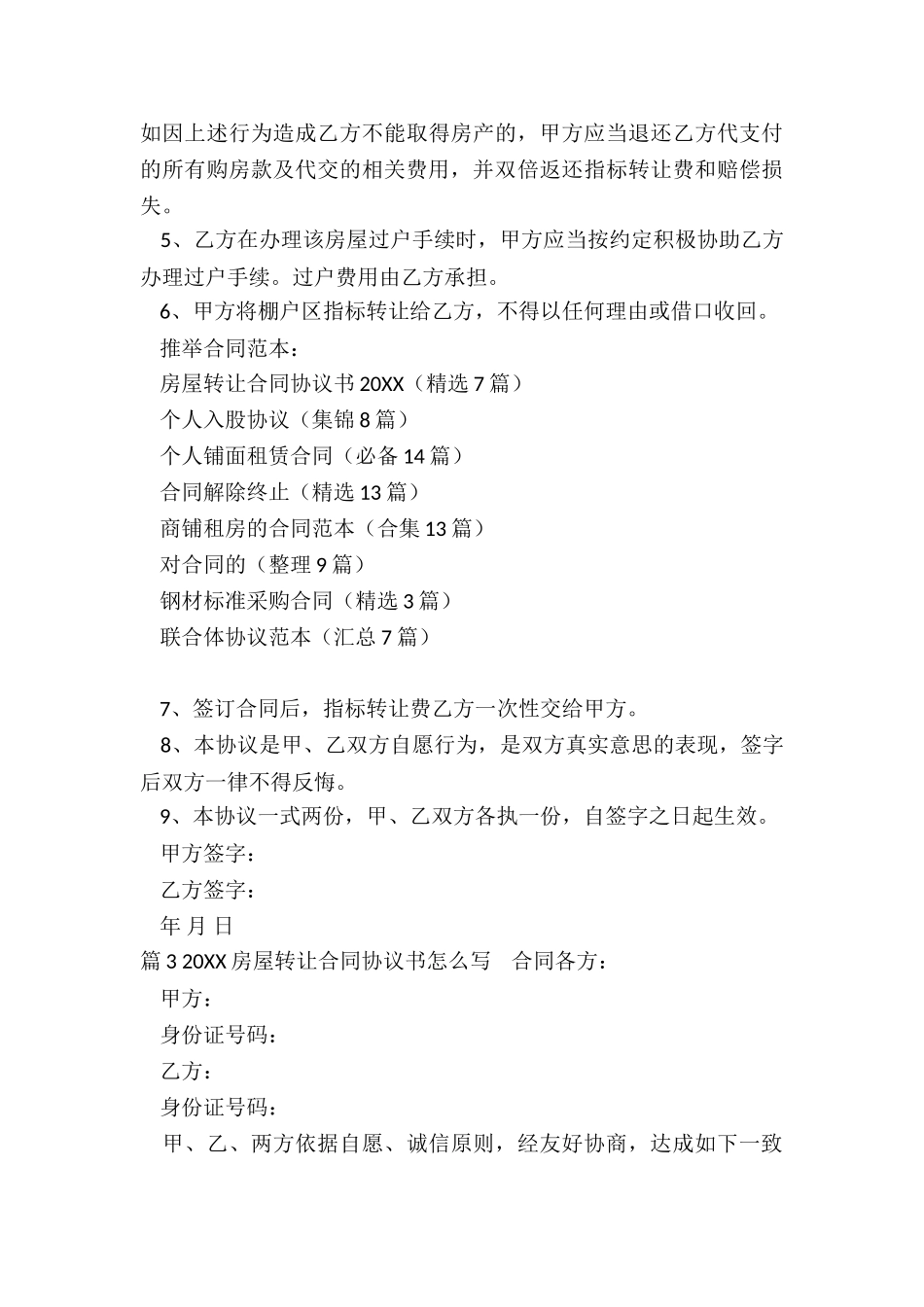 如因上述行为造成乙方不能取得房产的，甲方应当退还乙方代支付的所有购房款及代交的相关费用，并双倍返还指标转让费和赔偿损失。

5、乙方在办理该房屋过户手续时，甲方应当按约定积极协助乙方办理过户手续。过户费用由乙方承担。

6、甲方将棚户区指标转让给乙方，不得以任何理由或借口收回。

推举合同范本：

房屋转让合同协议书 20XX（精选 7 篇）

个人入股协议（集锦 8 篇）

个人铺面租赁合同（必备 14 篇）

合同解除终止（精选 13 篇）

商铺租房的合同范本（合集 13 篇）

对合同的（整理 9 篇）

钢材标准采购合同（精选 3 篇）

联合体协议范本（汇总 7 篇）

7、签订合同后，指标转让费乙方一次性交给甲方。

8、本协议是甲、乙双方自愿行为，是双方真实意思的表现，签字后双方一律不得反悔。

9、本协议一式两份，甲、乙双方各执一份，自签字之日起生效。

甲方签字：

乙方签字：

年 月 日

篇 3 20XX 房屋转让合同协议书怎么写 合同各方：

甲方：

身份证号码：

乙方：

身份证号码：

甲、乙、两方依据自愿、诚信原则，经友好协商，达成如下一致